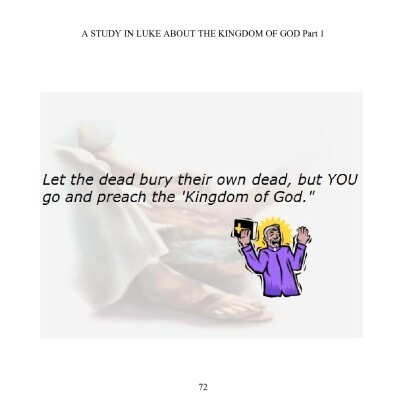 A STUDY IN LUKE ABOUT THE KINGDOM OF GOD Part 1

Let the dead bury their own dead, but YOU go and preach the 'Kingdom of God."

72